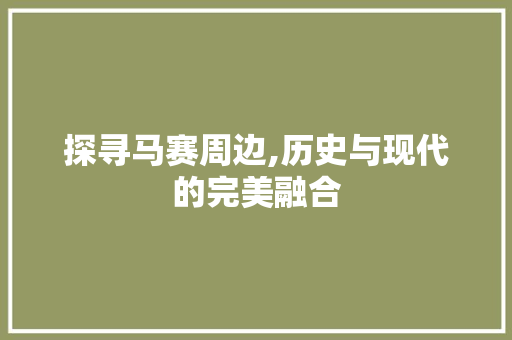 探寻马赛周边,历史与现代的完美融合